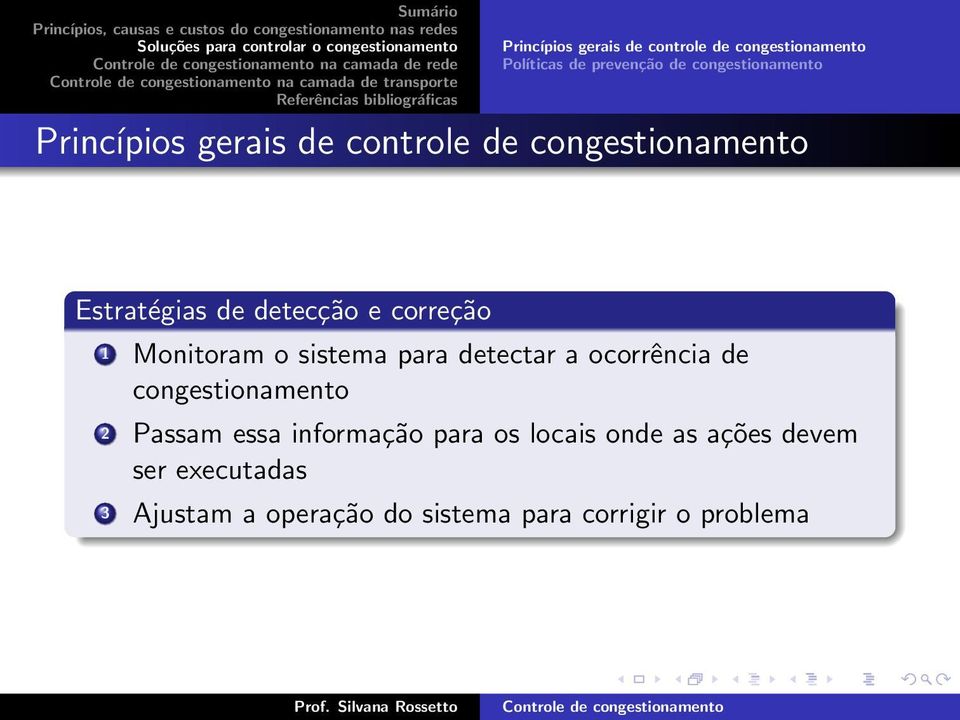 Sumário
Princípios, causas e custos do congestionamento nas redes
Soluções para controlar o congestionamento
Controle de congestionamento na camada de rede
Controle de congestionamento na camada de transporte
Referências bibliográficas

Princípios gerais de controle de congestionamento
Políticas de prevenção de congestionamento

Princípios gerais de controle de congestionamento

Estratégias de detecção e correção

1 Monitoram o sistema para detectar a ocorrência de congestionamento
2 Passam essa informação para os locais onde as ações devem ser executadas
3 Ajustam a operação do sistema para corrigir o problema

Prof. Silvana Rossetto
Controle de congestionamento